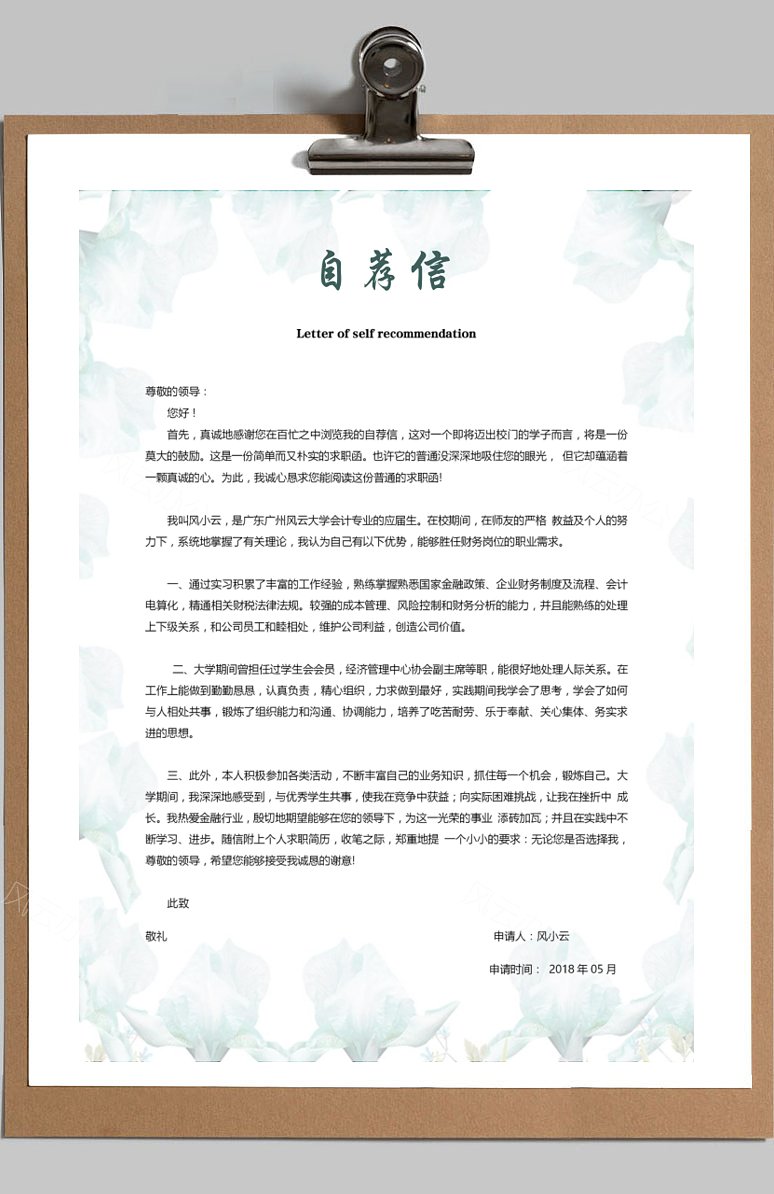 自荐信

Letter of self recommendation

尊敬的领导：

您好！

首先，真诚地感谢您在百忙之中浏览我的自荐信，这对一个即将迈出校门的学子而言，将是一份莫大的鼓励。这是一份简单而又朴实的求职函。也许它的普通没深深地吸住您的眼光， 但它却蕴涵着一颗真诚的心。为此，我诚心恳求您能阅读这份普通的求职函!

我叫风小云，是广东广州风云大学会计专业的应届生。在校期间，在师友的严格 教益及个人的努力下，系统地掌握了有关理论，我认为自己有以下优势，能够胜任财务岗位的职业需求。

一、通过实习积累了丰富的工作经验，熟练掌握熟悉国家金融政策、企业财务制度及流程、会计电算化，精通相关财税法律法规。较强的成本管理、风险控制和财务分析的能力，并且能熟练的处理上下级关系，和公司员工和睦相处，维护公司利益，创造公司价值。

二、大学期间曾担任过学生会会员，经济管理中心协会副主席等职，能很好地处理人际关系。在工作上能做到勤勤恳恳，认真负责，精心组织，力求做到最好，实践期间我学会了思考，学会了如何与人相处共事，锻炼了组织能力和沟通、协调能力，培养了吃苦耐劳、乐于奉献、关心集体、务实求进的思想。

三、此外，本人积极参加各类活动，不断丰富自己的业务知识，抓住每一个机会，锻炼自己。大学期间，我深深地感受到，与优秀学生共事，使我在竞争中获益；向实际困难挑战，让我在挫折中 成长。我热爱金融行业，殷切地期望能够在您的领导下，为这一光荣的事业 添砖加瓦；并且在实践中不断学习、进步。随信附上个人求职简历，收笔之际，郑重地提 一个小小的要求：无论您是否选择我，尊敬的领导，希望您能够接受我诚恳的谢意!

此致

敬礼

申请人：风小云

申请时间： 2018 年 05 月